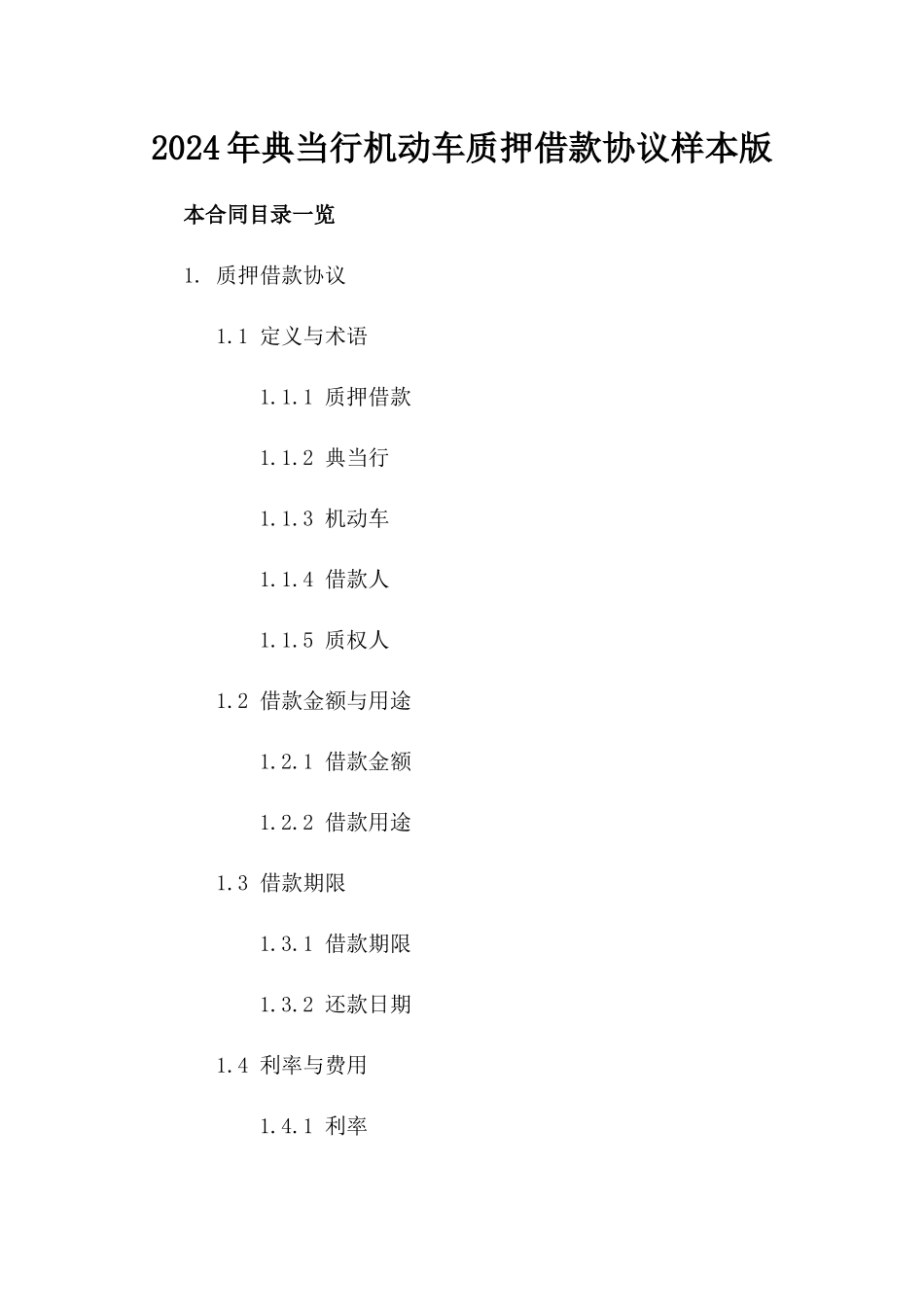 2024年典当行机动车质押借款协议样本版

本合同目录一览

1. 质押借款协议

1.1 定义与术语

1.1.1 质押借款

1.1.2 典当行

1.1.3 机动车

1.1.4 借款人

1.1.5 质权人

1.2 借款金额与用途

1.2.1 借款金额

1.2.2 借款用途

1.3 借款期限

1.3.1 借款期限

1.3.2 还款日期

1.4 利率与费用

1.4.1 利率